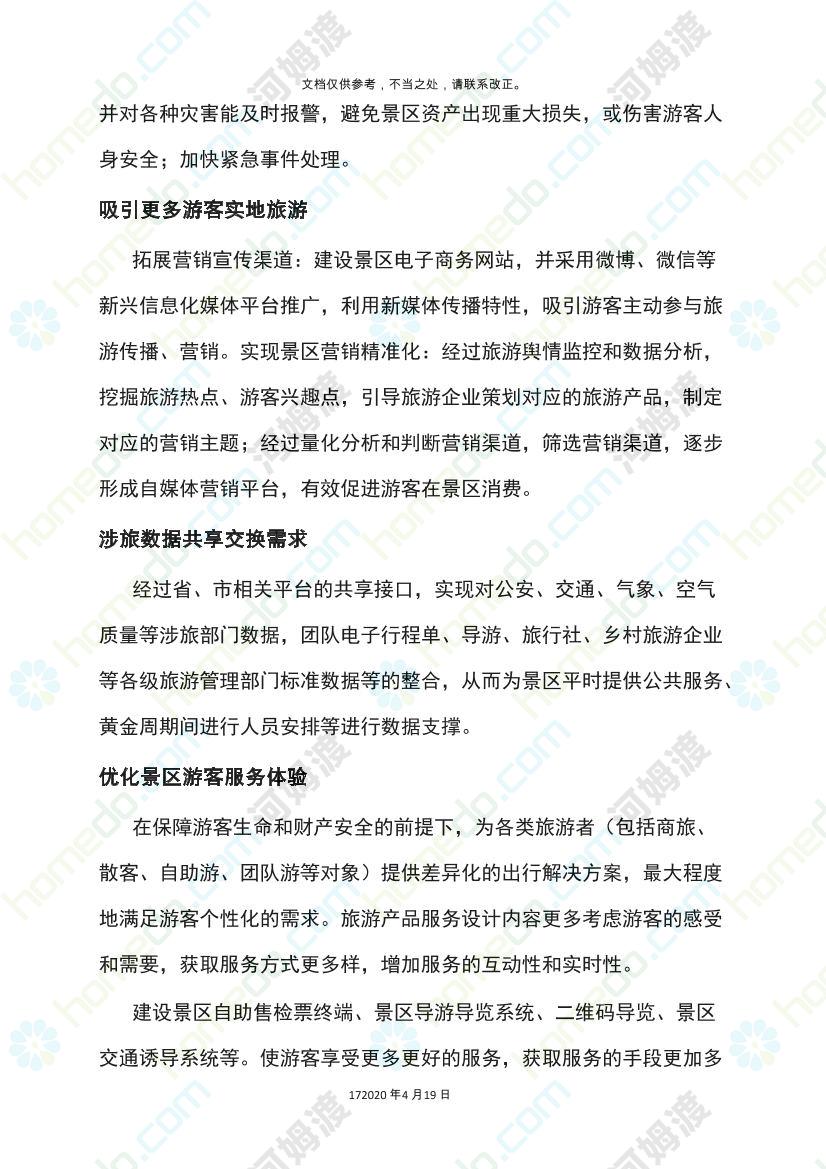 文档仅供参考，不当之处，请联系改正。

并对各种灾害能及时报警，避免景区资产出现重大损失，或伤害游客人身安全；加快紧急事件处理。

吸引更多游客实地旅游

拓展营销宣传渠道：建设景区电子商务网站，并采用微博、微信等新兴信息化媒体平台推广，利用新媒体传播特性，吸引游客主动参与旅游传播、营销。实现景区营销精准化：经过旅游舆情监控和数据分析，挖掘旅游热点、游客兴趣点，引导旅游企业策划对应的旅游产品，制定对应的营销主题；经过量化分析和判断营销渠道，筛选营销渠道，逐步形成自媒体营销平台，有效促进游客在景区消费。

涉旅数据共享交换需求

经过省、市相关平台的共享接口，实现对公安、交通、气象、空气质量等涉旅部门数据，团队电子行程单、导游、旅行社、乡村旅游企业等各级旅游管理部门标准数据等的整合，从而为景区平时提供公共服务、黄金周期间进行人员安排等进行数据支撑。

优化景区游客服务体验

在保障游客生命和财产安全的前提下，为各类旅游者（包括商旅、散客、自助游、团队游等对象）提供差异化的出行解决方案，最大程度地满足游客个性化的需求。旅游产品服务设计内容更多考虑游客的感受和需要，获取服务方式更多样，增加服务的互动性和实时性。

建设景区自助售检票终端、景区导游导览系统、二维码导览、景区交通诱导系统等。使游客享受更多更好的服务，获取服务的手段更加多

172020 年 4 月 19 日